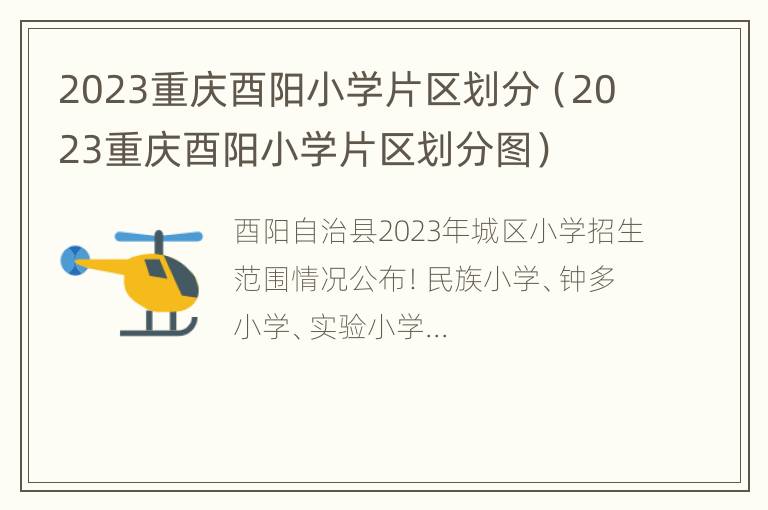 2023重庆酉阳小学片区划分（2023重庆酉阳小学片区划分图）

酉阳自治县2023年城区小学招生范围情况公布！民族小学、钟多小学、实验小学...